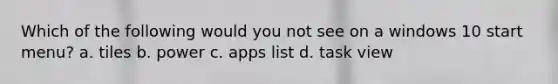 Which of the following would you not see on a windows 10 start menu? a. tiles b. power c. apps list d. task view